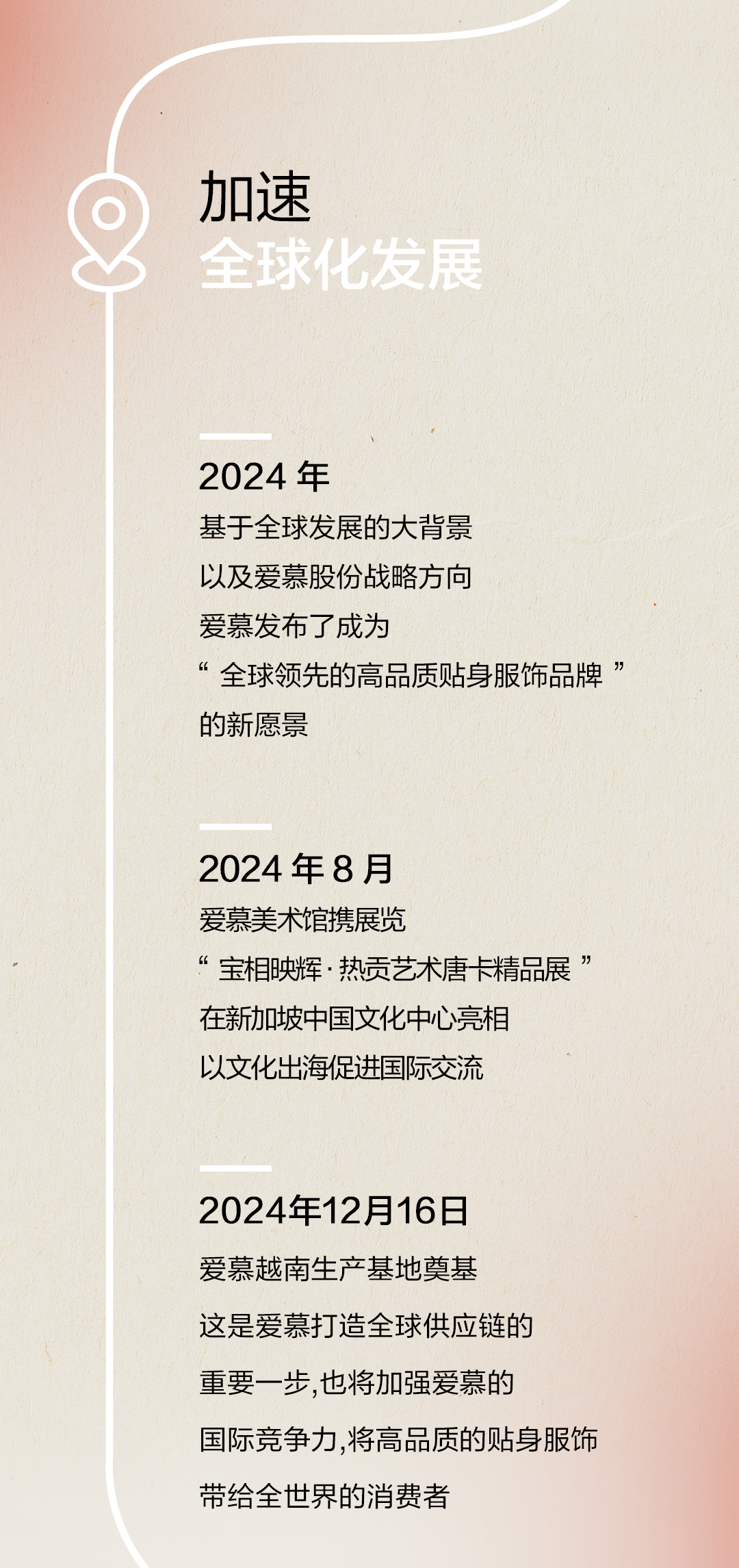 加速
全球化发展

2024年
基于全球发展的大背景
以及爱慕股份战略方向
爱慕发布了成为
“全球领先的高品质贴身服饰品牌”
的新愿景

2024年8月
爱慕美术馆携展览
“宝相映辉·热贡艺术唐卡精品展”
在新加坡中国文化中心亮相
以文化出海促进国际交流

2024年12月16日
爱慕越南生产基地奠基
这是爱慕打造全球供应链的
重要一步,也将加强爱慕的
国际竞争力,将高品质的贴身服饰
带给全世界的消费者